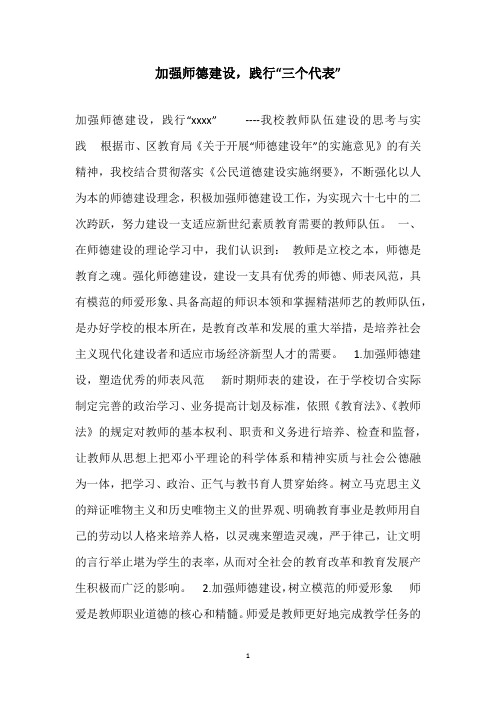 加强师德建设，践行“三个代表”

加强师德建设，践行“xxxx”　　----我校教师队伍建设的思考与实践　根据市、区教育局《关于开展“师德建设年”的实施意见》的有关精神，我校结合贯彻落实《公民道德建设实施纲要》，不断强化以人为本的师德建设理念，积极加强师德建设工作，为实现六十七中的二次跨跃，努力建设一支适应新世纪素质教育需要的教师队伍。　一、在师德建设的理论学习中，我们认识到：　教师是立校之本，师德是教育之魂。强化师德建设，建设一支具有优秀的师德、师表风范，具有模范的师爱形象、具备高超的师识本领和掌握精湛师艺的教师队伍，是办好学校的根本所在，是教育改革和发展的重大举措，是培养社会主义现代化建设者和适应市场经济新型人才的需要。　1.加强师德建设，塑造优秀的师表风范　新时期师表的建设，在于学校切合实际制定完善的政治学习、业务提高计划及标准，依照《教育法》、《教师法》的规定对教师的基本权利、职责和义务进行培养、检查和监督，让教师从思想上把邓小平理论的科学体系和精神实质与社会公德融为一体，把学习、政治、正气与教书育人贯穿始终。树立马克思主义的辩证唯物主义和历史唯物主义的世界观、明确教育事业是教师用自己的劳动以人格来培养人格，以灵魂来塑造灵魂，严于律己，让文明的言行举止堪为学生的表率，从而对全社会的教育改革和教育发展产生积极而广泛的影响。　2.加强师德建设，树立模范的师爱形象　师爱是教师职业道德的核心和精髓。师爱是教师更好地完成教学任务的

1